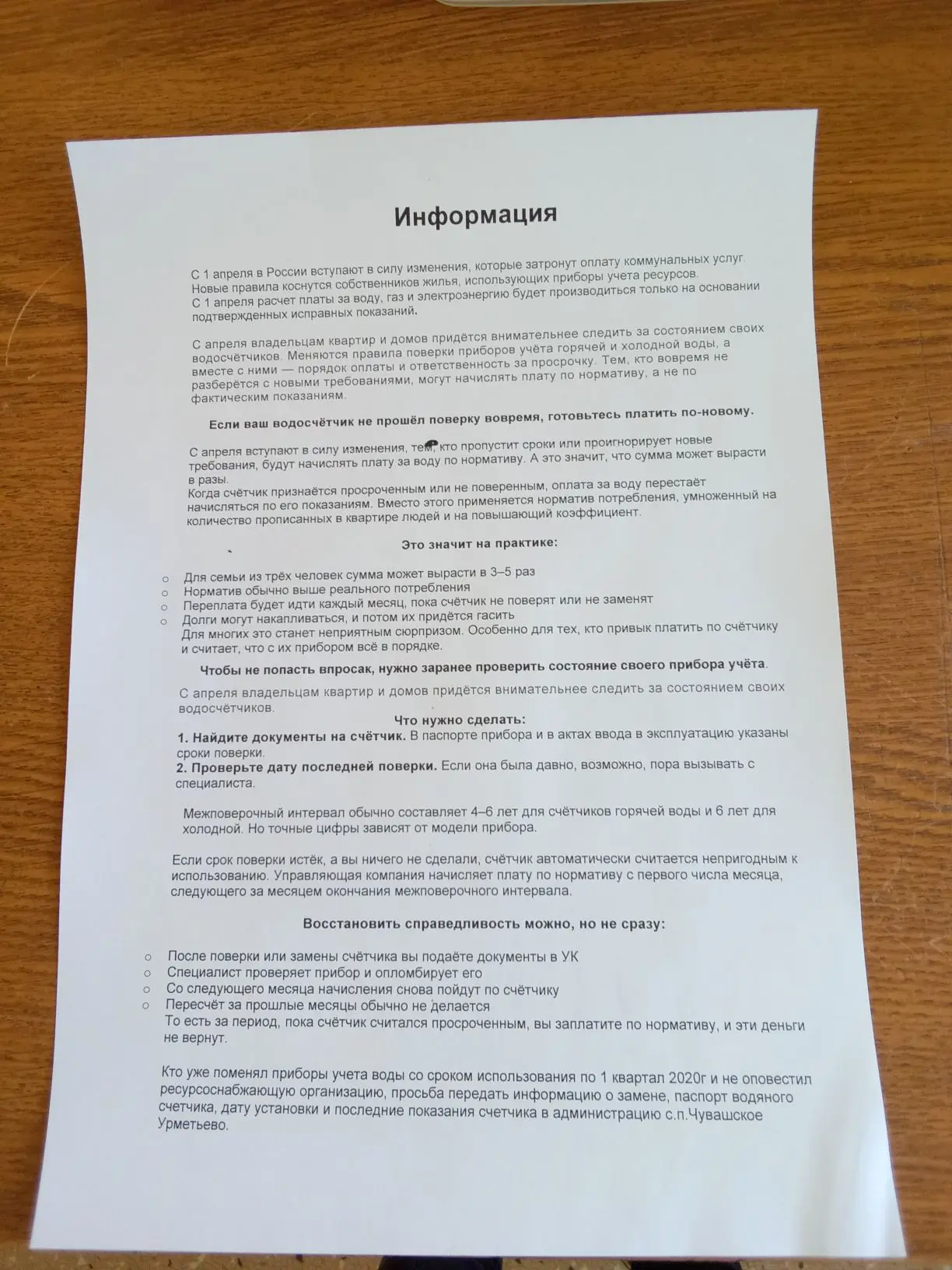 Информация

С 1 апреля в России вступают в силу изменения, которые затронут оплату коммунальных услуг. Новые правила коснутся собственников жилья, использующих приборы учета ресурсов.
С 1 апреля расчет платы за воду, газ и электроэнергию будет производиться только на основании подтвержденных исправных показаний.

С апреля владельцам квартир и домов придётся внимательнее следить за состоянием своих водосчётчиков. Меняются правила поверки приборов учёта горячей и холодной воды, а вместе с ними — порядок оплаты и ответственность за просрочку. Тем, кто вовремя не разберётся с новыми требованиями, могут начислять плату по нормативу, а не по фактическим показаниям.

Если ваш водосчётчик не прошёл поверку вовремя, готовьтесь платить по-новому.

С апреля вступают в силу изменения, тем, кто пропустит сроки или проигнорирует новые требования, будут начислять плату за воду по нормативу. А это значит, что сумма может вырасти в разы.
Когда счётчик признаётся просроченным или не поверенным, оплата за воду перестаёт начисляться по его показаниям. Вместо этого применяется норматив потребления, умноженный на количество прописанных в квартире людей и на повышающий коэффициент.

Это значит на практике:

○ Для семьи из трёх человек сумма может вырасти в 3–5 раз
○ Норматив обычно выше реального потребления
○ Переплата будет идти каждый месяц, пока счётчик не поверят или не заменят
○ Долги могут накапливаться, и потом их придётся гасить
Для многих это станет неприятным сюрпризом. Особенно для тех, кто привык платить по счётчику и считает, что с их прибором всё в порядке.

Чтобы не попасть впросак, нужно заранее проверить состояние своего прибора учёта.

С апреля владельцам квартир и домов придётся внимательнее следить за состоянием своих водосчётчиков.

Что нужно сделать:
1. Найдите документы на счётчик. В паспорте прибора и в актах ввода в эксплуатацию указаны сроки поверки.
2. Проверьте дату последней поверки. Если она была давно, возможно, пора вызывать с специалиста.

Межповерочный интервал обычно составляет 4–6 лет для счётчиков горячей воды и 6 лет для холодной. Но точные цифры зависят от модели прибора.

Если срок поверки истёк, а вы ничего не сделали, счётчик автоматически считается непригодным к использованию. Управляющая компания начисляет плату по нормативу с первого числа месяца, следующего за месяцем окончания межповерочного интервала.

Восстановить справедливость можно, но не сразу:

○ После поверки или замены счётчика вы подаёте документы в УК
○ Специалист проверяет прибор и опломбирует его
○ Со следующего месяца начисления снова пойдут по счётчику
○ Пересчёт за прошлые месяцы обычно не делается
То есть за период, пока счётчик считался просроченным, вы заплатите по нормативу, и эти деньги не вернут.

Кто уже поменял приборы учета воды со сроком использования по 1 квартал 2020г и не оповестил ресурсоснабжающую организацию, просьба передать информацию о замене, паспорт водяного счетчика, дату установки и последние показания счетчика в администрацию с.п.Чувашское Урметьево.